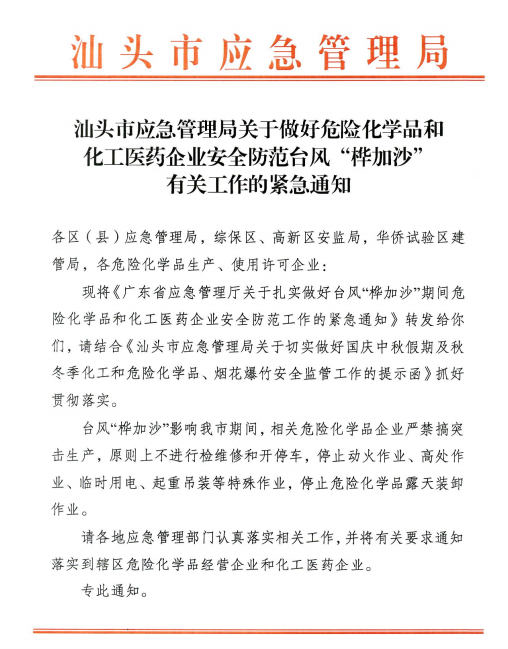 汕头市应急管理局

汕头市应急管理局关于做好危险化学品和化工医药企业安全防范台风“桦加沙”有关工作的紧急通知

各区（县）应急管理局，综保区、高新区安监局，华侨试验区建管局，各危险化学品生产、使用许可企业：

现将《广东省应急管理厅关于扎实做好台风“桦加沙”期间危险化学品和化工医药企业安全防范工作的紧急通知》转发给你们，请结合《汕头市应急管理局关于切实做好国庆中秋假期及秋冬季化工和危险化学品、烟花爆竹安全监管工作的提示函》抓好贯彻落实。

台风“桦加沙”影响我市期间，相关危险化学品企业严禁搞突击生产，原则上不进行检维修和开停车，停止动火作业、高处作业、临时用电、起重吊装等特殊作业，停止危险化学品露天装卸作业。

请各地应急管理部门认真落实相关工作，并将有关要求通知落实到辖区危险化学品经营企业和化工医药企业。

专此通知。